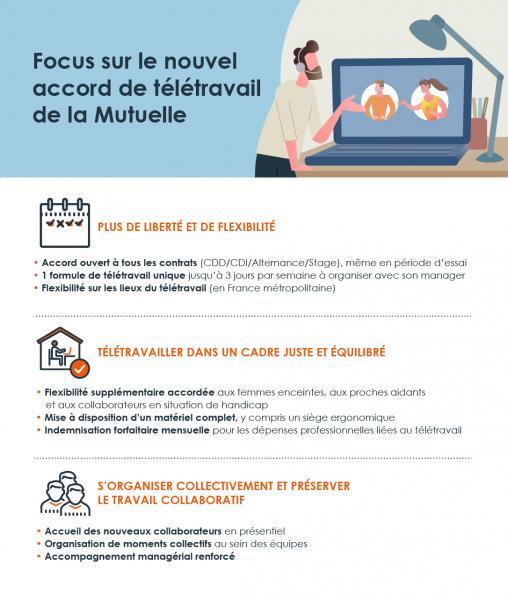 Focus sur le nouvel accord de télétravail de la Mutuelle

PLUS DE LIBERTÉ ET DE FLEXIBILITÉ

• Accord ouvert à tous les contrats (CDD/CDI/Alternance/Stage), même en période d'essai
• 1 formule de télétravail unique jusqu'à 3 jours par semaine à organiser avec son manager
• Flexibilité sur les lieux du télétravail (en France métropolitaine)

TÉLÉTRAVAILLER DANS UN CADRE JUSTE ET ÉQUILIBRÉ

• Flexibilité supplémentaire accordée aux femmes enceintes, aux proches aidants et aux collaborateurs en situation de handicap
• Mise à disposition d'un matériel complet, y compris un siège ergonomique
• Indemnisation forfaitaire mensuelle pour les dépenses professionnelles liées au télétravail

S'ORGANISER COLLECTIVEMENT ET PRÉSERVER LE TRAVAIL COLLABORATIF

• Accueil des nouveaux collaborateurs en présentiel
• Organisation de moments collectifs au sein des équipes
• Accompagnement managérial renforcé